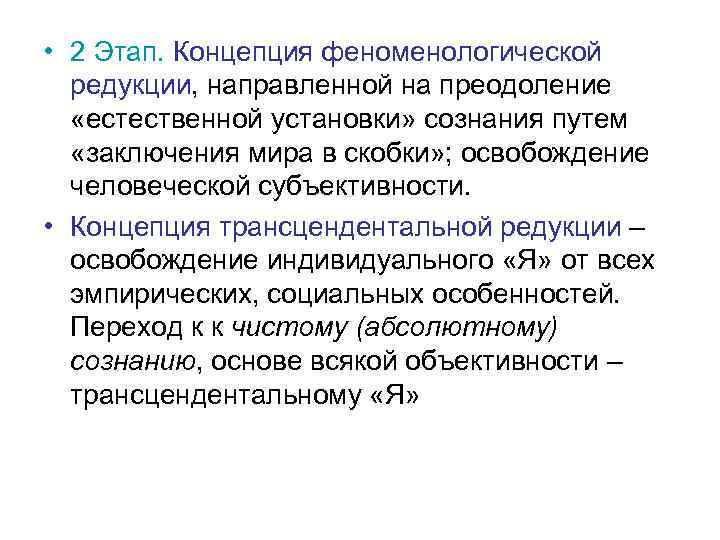 • 2 Этап. Концепция феноменологической редукции, направленной на преодоление «естественной установки» сознания путем «заключения мира в скобки»; освобождение человеческой субъективности.

• Концепция трансцендентальной редукции – освобождение индивидуального «Я» от всех эмпирических, социальных особенностей. Переход к к чистому (абсолютному) сознанию, основе всякой объективности – трансцендентальному «Я»